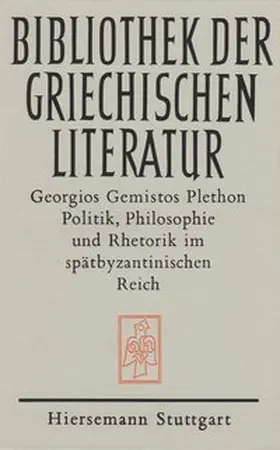 BIBLIOTHEK DER GRIECHISCHEN LITERATUR

Georgios Gemistos Plethon
Politik, Philosophie und Rhetorik im spätbyzantinischen Reich

Hiersemann Stuttgart